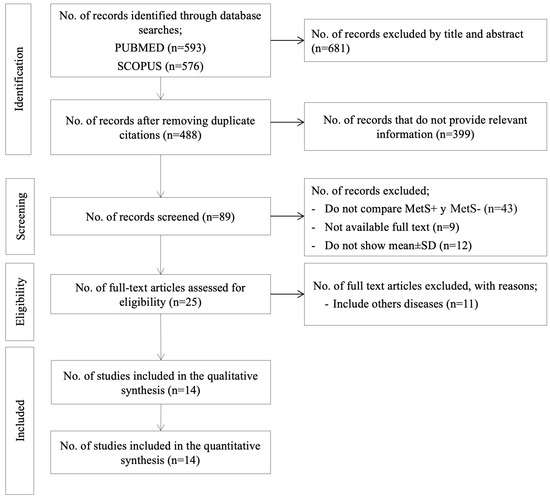 Identification

No. of records identified through database searches;
PUBMED (n=593)
SCOPUS (n=576)

No. of records excluded by title and abstract (n=681)

No. of records after removing duplicate citations (n=488)

No. of records that do not provide relevant information (n=399)

Screening

No. of records screened (n=89)

No. of records excluded;
- Do not compare MetS+ y MetS- (n=43)
- Not available full text (n=9)
- Do not show mean±SD (n=12)

Eligibility

No. of full-text articles assessed for eligibility (n=25)

No. of full text articles excluded, with reasons;
- Include others diseases (n=11)

Included

No. of studies included in the qualitative synthesis (n=14)

No. of studies included in the quantitative synthesis (n=14)